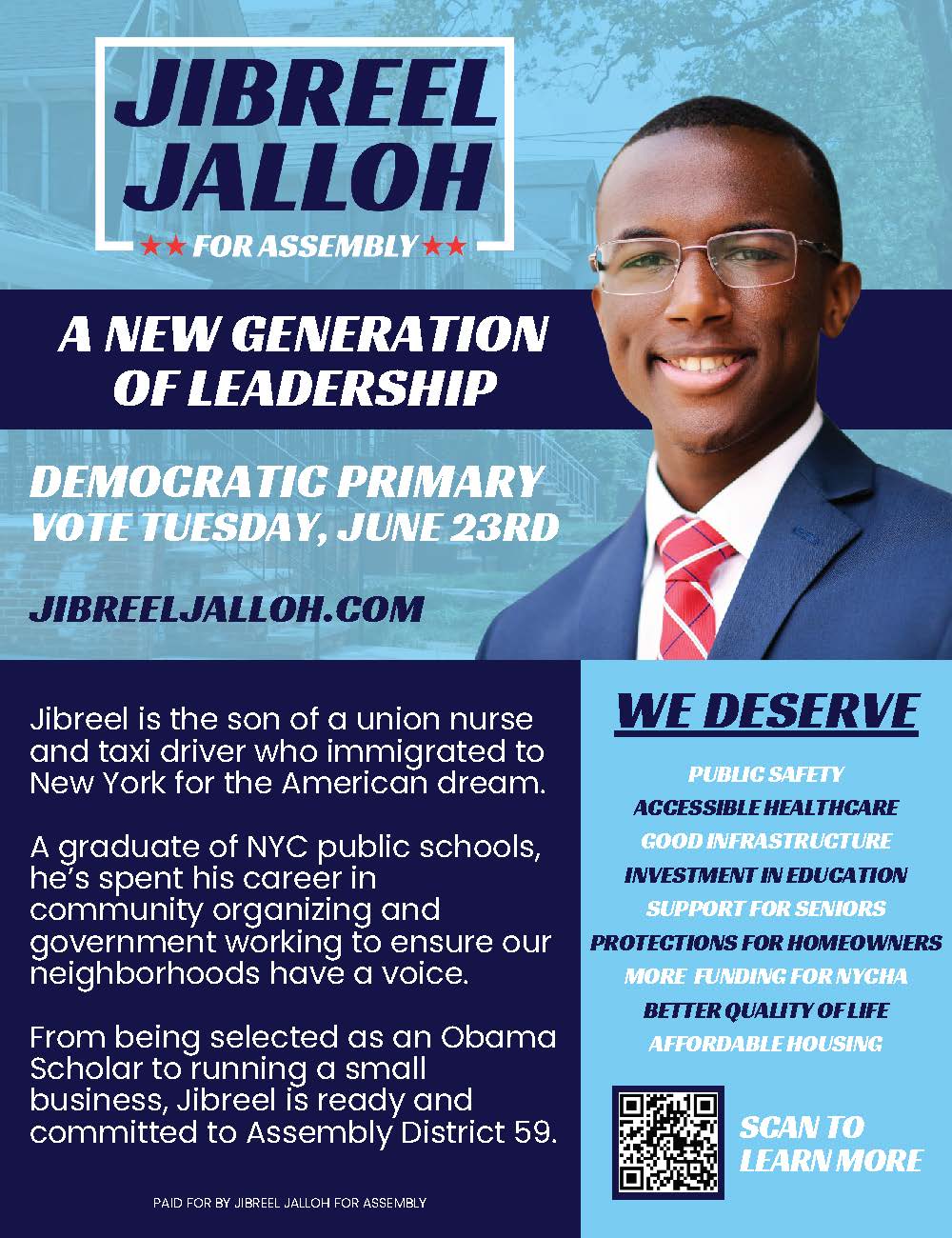 JIBREEL JALLOH

★★ FOR ASSEMBLY ★★

A NEW GENERATION OF LEADERSHIP

DEMOCRATIC PRIMARY
VOTE TUESDAY, JUNE 23RD

JIBREELJALLOH.COM

Jibreel is the son of a union nurse and taxi driver who immigrated to New York for the American dream.

A graduate of NYC public schools, he's spent his career in community organizing and government working to ensure our neighborhoods have a voice.

From being selected as an Obama Scholar to running a small business, Jibreel is ready and committed to Assembly District 59.

PAID FOR BY JIBREEL JALLOH FOR ASSEMBLY

WE DESERVE

PUBLIC SAFETY
ACCESSIBLE HEALTHCARE
GOOD INFRASTRUCTURE
INVESTMENT IN EDUCATION
SUPPORT FOR SENIORS
PROTECTIONS FOR HOMEOWNERS
MORE FUNDING FOR NYCHA
BETTER QUALITY OF LIFE
AFFORDABLE HOUSING

SCAN TO LEARN MORE